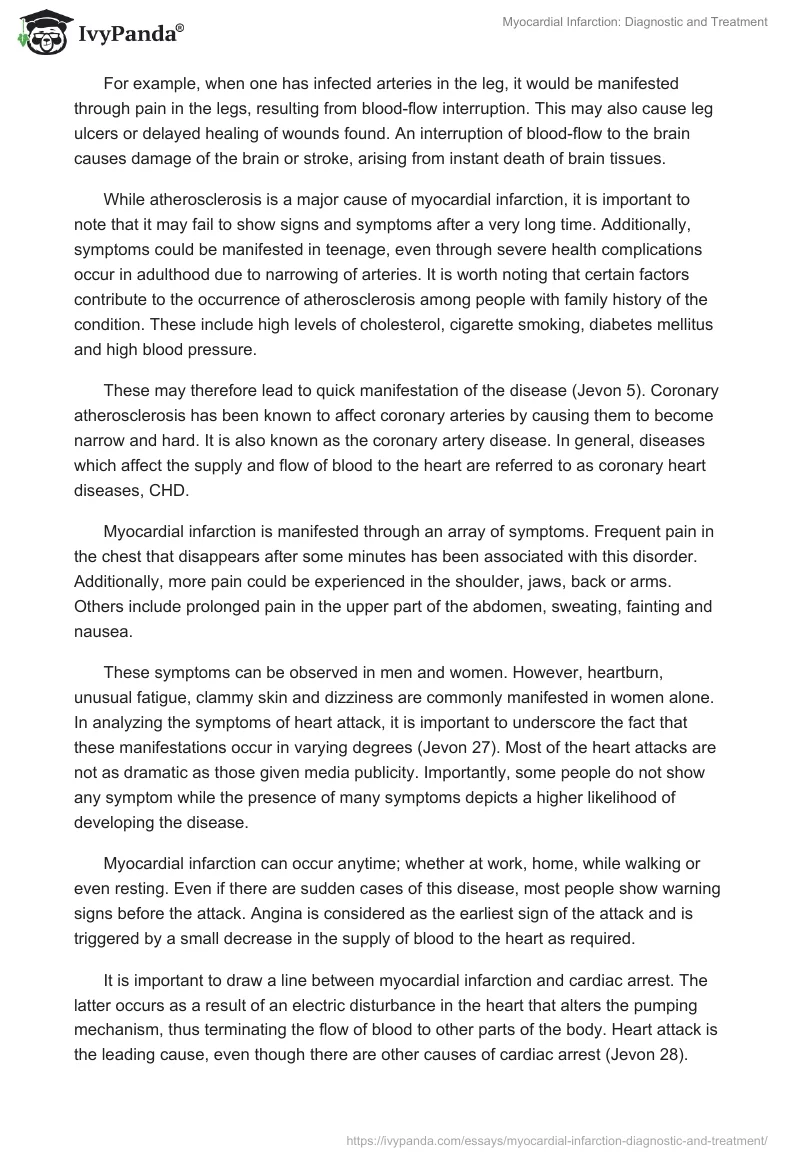 IvyPanda®

Myocardial Infarction: Diagnostic and Treatment

For example, when one has infected arteries in the leg, it would be manifested through pain in the legs, resulting from blood-flow interruption. This may also cause leg ulcers or delayed healing of wounds found. An interruption of blood-flow to the brain causes damage of the brain or stroke, arising from instant death of brain tissues.

While atherosclerosis is a major cause of myocardial infarction, it is important to note that it may fail to show signs and symptoms after a very long time. Additionally, symptoms could be manifested in teenage, even through severe health complications occur in adulthood due to narrowing of arteries. It is worth noting that certain factors contribute to the occurrence of atherosclerosis among people with family history of the condition. These include high levels of cholesterol, cigarette smoking, diabetes mellitus and high blood pressure.

These may therefore lead to quick manifestation of the disease (Jevon 5). Coronary atherosclerosis has been known to affect coronary arteries by causing them to become narrow and hard. It is also known as the coronary artery disease. In general, diseases which affect the supply and flow of blood to the heart are referred to as coronary heart diseases, CHD.

Myocardial infarction is manifested through an array of symptoms. Frequent pain in the chest that disappears after some minutes has been associated with this disorder. Additionally, more pain could be experienced in the shoulder, jaws, back or arms. Others include prolonged pain in the upper part of the abdomen, sweating, fainting and nausea.

These symptoms can be observed in men and women. However, heartburn, unusual fatigue, clammy skin and dizziness are commonly manifested in women alone. In analyzing the symptoms of heart attack, it is important to underscore the fact that these manifestations occur in varying degrees (Jevon 27). Most of the heart attacks are not as dramatic as those given media publicity. Importantly, some people do not show any symptom while the presence of many symptoms depicts a higher likelihood of developing the disease.

Myocardial infarction can occur anytime; whether at work, home, while walking or even resting. Even if there are sudden cases of this disease, most people show warning signs before the attack. Angina is considered as the earliest sign of the attack and is triggered by a small decrease in the supply of blood to the heart as required.

It is important to draw a line between myocardial infarction and cardiac arrest. The latter occurs as a result of an electric disturbance in the heart that alters the pumping mechanism, thus terminating the flow of blood to other parts of the body. Heart attack is the leading cause, even though there are other causes of cardiac arrest (Jevon 28).

https://ivypanda.com/essays/myocardial-infarction-diagnostic-and-treatment/